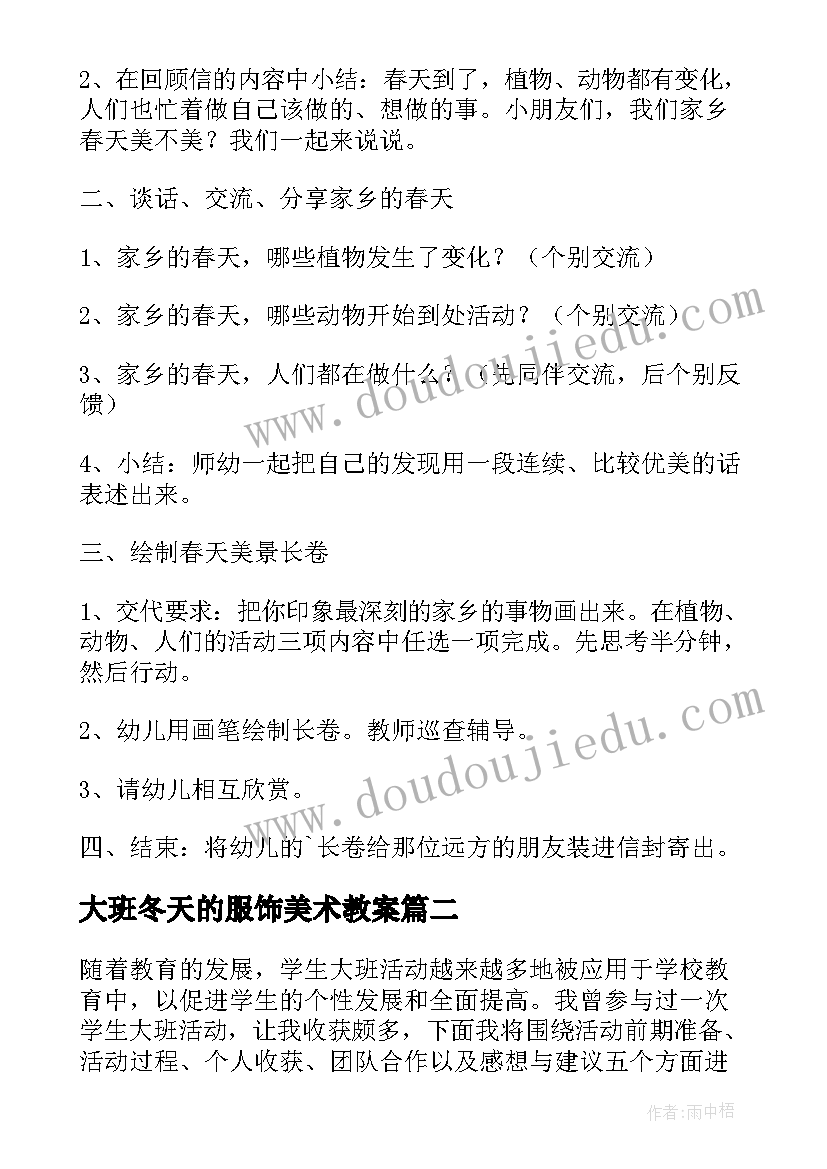 2、在回顾信的内容中小结：春天到了，植物、动物都有变化，人们也忙着做自己该做的、想做的事。小朋友们，我们家乡春天美不美？我们一起来说说。

二、谈话、交流、分享家乡的春天

1、家乡的春天，哪些植物发生了变化？（个别交流）

2、家乡的春天，哪些动物开始到处活动？（个别交流）

3、家乡的春天，人们都在做什么？（先同伴交流，后个别反馈）

4、小结：师幼一起把自己的发现用一段连续、比较优美的话表述出来。

三、绘制春天美景长卷

1、交代要求：把你印象最深刻的家乡的事物画出来。在植物、动物、人们的活动三项内容中任选一项完成。先思考半分钟，然后行动。

2、幼儿用画笔绘制长卷。教师巡查辅导。

3、请幼儿相互欣赏。

四、结束：将幼儿的`长卷给那位远方的朋友装进信封寄出。

大班冬天的服饰美术教案篇二

随着教育的发展，学生大班活动越来越多地被应用于学校教育中，以促进学生的个性发展和全面提高。我曾参与过一次学生大班活动，让我收获颇多，下面我将围绕活动前期准备、活动过程、个人收获、团队合作以及感想与建议五个方面进

www.doudoujiedu.com

www.doudoujiedu.com

作者：雨中梧